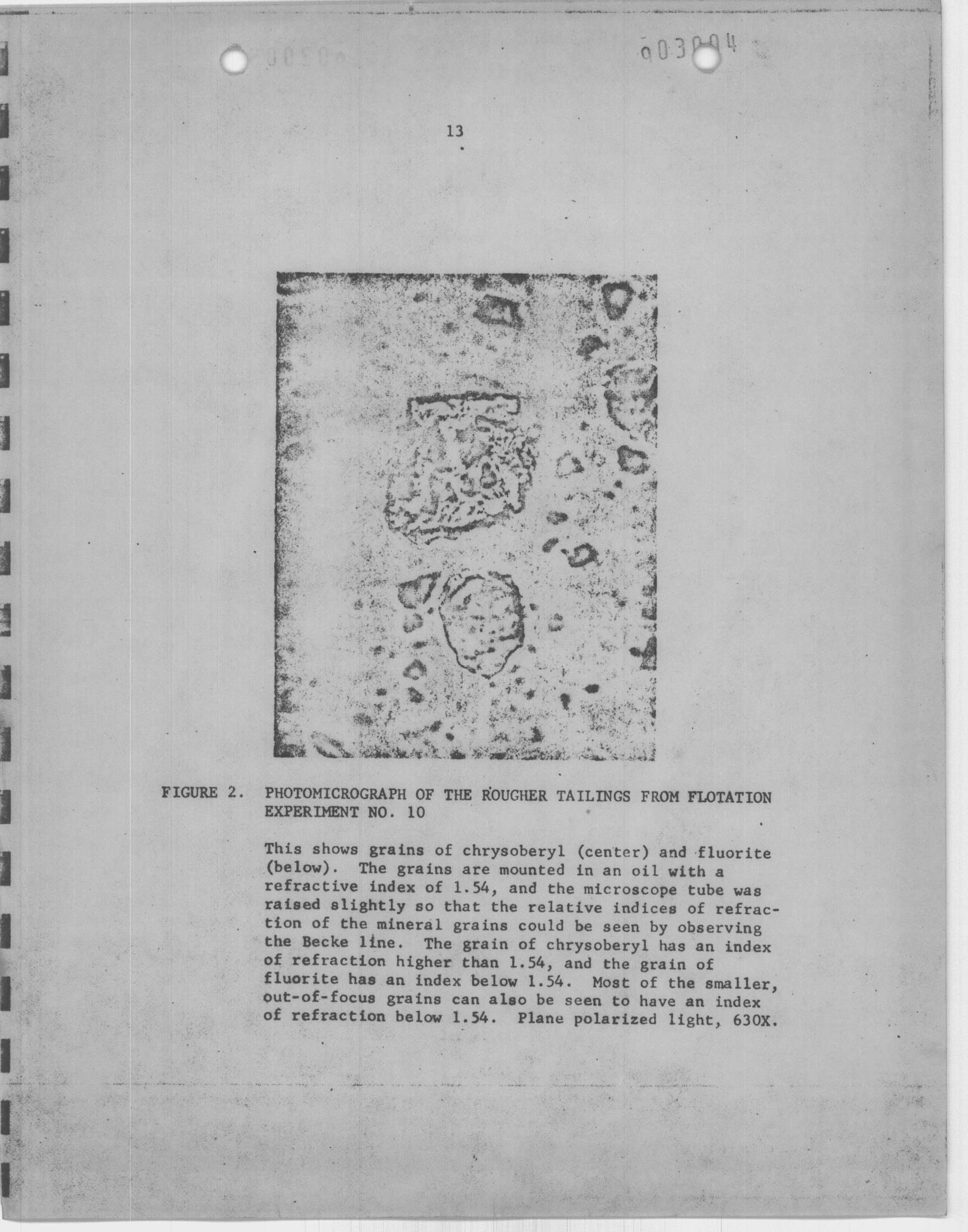 003004

13

FIGURE 2. PHOTOMICROGRAPH OF THE ROUGHER TAILINGS FROM FLOTATION EXPERIMENT NO. 10

This shows grains of chrysoberyl (center) and fluorite (below). The grains are mounted in an oil with a refractive index of 1.54, and the microscope tube was raised slightly so that the relative indices of refraction of the mineral grains could be seen by observing the Becke line. The grain of chrysoberyl has an index of refraction higher than 1.54, and the grain of fluorite has an index below 1.54. Most of the smaller, out-of-focus grains can also be seen to have an index of refraction below 1.54. Plane polarized light, 630X.